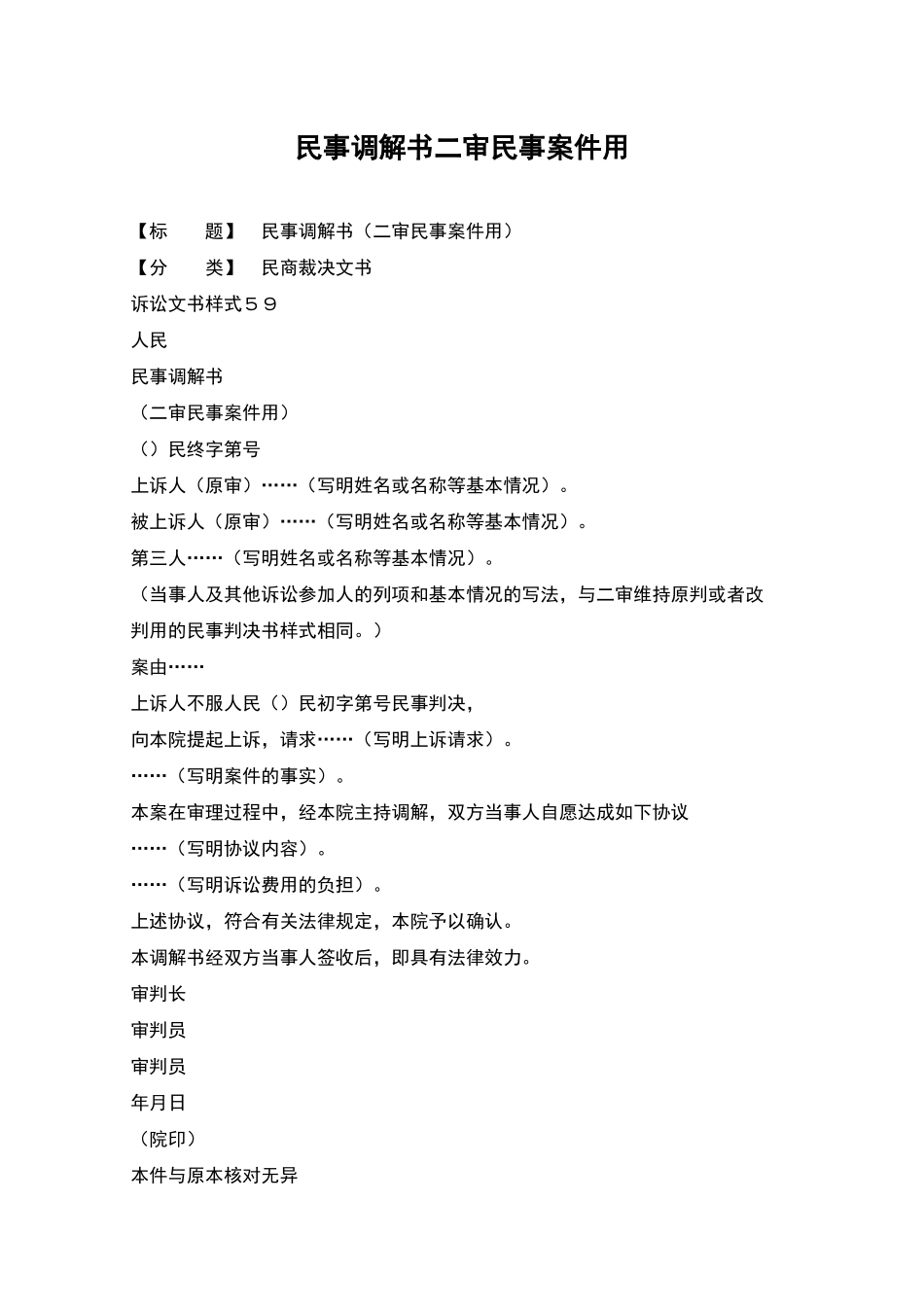 民事调解书二审民事案件用

【标　　题】　民事调解书（二审民事案件用）

【分　　类】　民商裁决文书

诉讼文书样式５９

人民

民事调解书

（二审民事案件用）

（）民终字第号

上诉人（原审）……（写明姓名或名称等基本情况）。

被上诉人（原审）……（写明姓名或名称等基本情况）。

第三人……（写明姓名或名称等基本情况）。

（当事人及其他诉讼参加人的列项和基本情况的写法，与二审维持原判或者改判用的民事判决书样式相同。）

案由……

上诉人不服人民（）民初字第号民事判决，

向本院提起上诉，请求……（写明上诉请求）。

……（写明案件的事实）。

本案在审理过程中，经本院主持调解，双方当事人自愿达成如下协议

……（写明协议内容）。

……（写明诉讼费用的负担）。

上述协议，符合有关法律规定，本院予以确认。

本调解书经双方当事人签收后，即具有法律效力。

审判长

审判员

审判员

年月日

（院印）

本件与原本核对无异